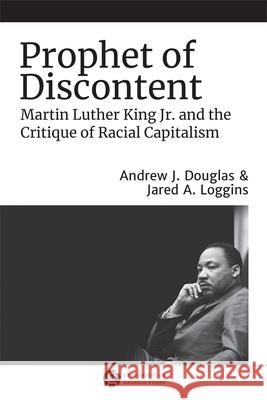 Prophet of Discontent

Martin Luther King Jr. and the Critique of Racial Capitalism

Andrew J. Douglas & Jared A. Loggins

Kraina Książek